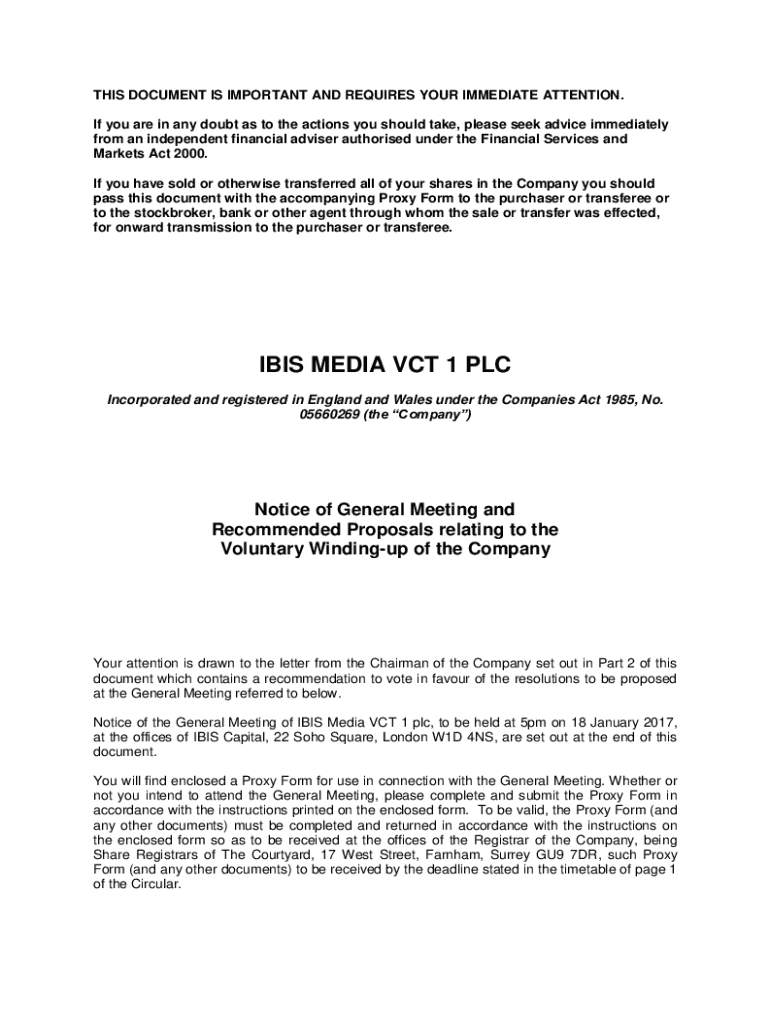 THIS DOCUMENT IS IMPORTANT AND REQUIRES YOUR IMMEDIATE ATTENTION.

If you are in any doubt as to the actions you should take, please seek advice immediately from an independent financial adviser authorised under the Financial Services and Markets Act 2000.

If you have sold or otherwise transferred all of your shares in the Company you should pass this document with the accompanying Proxy Form to the purchaser or transferee or to the stockbroker, bank or other agent through whom the sale or transfer was effected, for onward transmission to the purchaser or transferee.

IBIS MEDIA VCT 1 PLC

Incorporated and registered in England and Wales under the Companies Act 1985, No. 05660269 (the "Company")

Notice of General Meeting and Recommended Proposals relating to the Voluntary Winding-up of the Company

Your attention is drawn to the letter from the Chairman of the Company set out in Part 2 of this document which contains a recommendation to vote in favour of the resolutions to be proposed at the General Meeting referred to below.

Notice of the General Meeting of IBIS Media VCT 1 plc, to be held at 5pm on 18 January 2017, at the offices of IBIS Capital, 22 Soho Square, London W1D 4NS, are set out at the end of this document.

You will find enclosed a Proxy Form for use in connection with the General Meeting. Whether or not you intend to attend the General Meeting, please complete and submit the Proxy Form in accordance with the instructions printed on the enclosed form. To be valid, the Proxy Form (and any other documents) must be completed and returned in accordance with the instructions on the enclosed form so as to be received at the offices of the Registrar of the Company, being Share Registrars of The Courtyard, 17 West Street, Farnham, Surrey GU9 7DR, such Proxy Form (and any other documents) to be received by the deadline stated in the timetable of page 1 of the Circular.